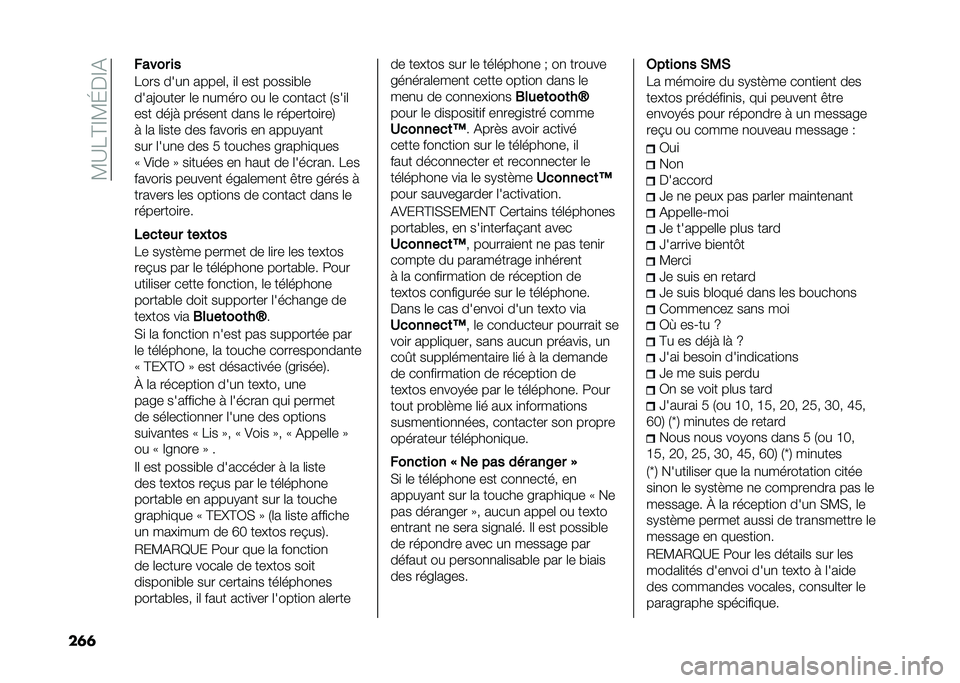 MULTIMÉDIA

Favoris
Lors d'un appel, il est possible d'ajouter le numéro ou le contact (s'il est déjà présent dans le répertoire) à la liste des favoris en appuyant sur l'une des 5 touches graphiques « Vide » situées en haut de l'écran. Les favoris peuvent également être gérés à travers les options de contact dans le répertoire.

Lecteur textos
Le système permet de lire les textos reçus par le téléphone portable. Pour utiliser cette fonction, le téléphone portable doit supporter l'échange de textos via Bluetooth®.

Si la fonction n'est pas supportée par le téléphone, la touche correspondante « TEXTO » est désactivée (grisée).

À la réception d'un texto, une page s'affiche à l'écran qui permet de sélectionner l'une des options suivantes « Lis », « Vois », « Appelle » ou « Ignore » .

Il est possible d'accéder à la liste des textos reçus par le téléphone portable en appuyant sur la touche graphique « TEXTOS » (la liste affiche un maximum de 60 textos reçus).

REMARQUE Pour que la fonction de lecture vocale de textos soit disponible sur certains téléphones portables, il faut activer l'option alerte de textos sur le téléphone ; on trouve généralement cette option dans le menu de connexions Bluetooth® pour le dispositif enregistré comme Uconnect™. Après avoir activé cette fonction sur le téléphone, il faut déconnecter et reconnecter le téléphone via le système Uconnect™ pour sauvegarder l'activation.

AVERTISSEMENT Certains téléphones portables, en s'interfaçant avec Uconnect™, pourraient ne pas tenir compte du paramétrage inhérent à la confirmation de réception de textos configurée sur le téléphone. Dans le cas d'envoi d'un texto via Uconnect™, le conducteur pourrait se voir appliquer, sans aucun préavis, un coût supplémentaire lié à la demande de confirmation de réception de textos envoyée par le téléphone. Pour tout problème lié aux informations susmentionnées, contacter son propre opérateur téléphonique.

Fonction « Ne pas déranger »
Si le téléphone est connecté, en appuyant sur la touche graphique « Ne pas déranger », aucun appel ou texto entrant ne sera signalé. Il est possible de répondre avec un message par défaut ou personnalisable par le biais des réglages.

Options SMS
La mémoire du système contient des textos prédéfinis, qui peuvent être envoyés pour répondre à un message reçu ou comme nouveau message :

Oui
Non
D'accord
Je ne peux pas parler maintenant
Appelle-moi
Je t'appelle plus tard
J'arrive bientôt
Merci
Je suis en retard
Je suis bloqué dans les bouchons
Commencez sans moi
Où es-tu ?
Tu es déjà là ?
J'ai besoin d'indications
Je me suis perdu
On se voit plus tard
J'aurai 5 (ou 10, 15, 20, 25, 30, 45, 60) (*) minutes de retard
Nous nous voyons dans 5 (ou 10, 15, 20, 25, 30, 45, 60) (*) minutes

(*) N'utiliser que la numérotation citée sinon le système ne comprendra pas le message. À la réception d'un SMS, le système permet aussi de transmettre le message en question.

REMARQUE Pour les détails sur les modalités d'envoi d'un texto à l'aide des commandes vocales, consulter le paragraphe spécifique.

266

carmanualsonline.info